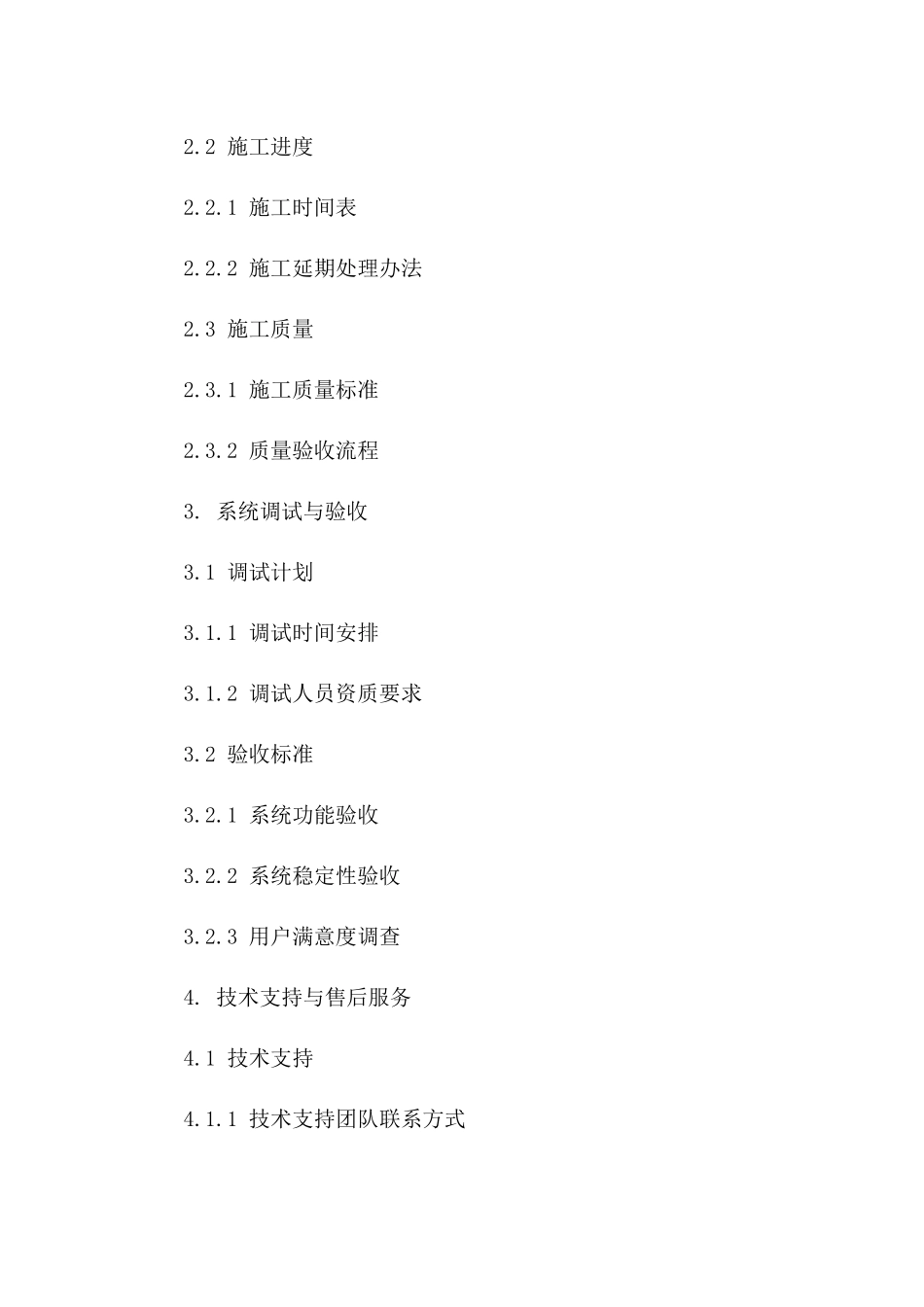 2.2 施工进度

2.2.1 施工时间表

2.2.2 施工延期处理办法

2.3 施工质量

2.3.1 施工质量标准

2.3.2 质量验收流程

3. 系统调试与验收

3.1 调试计划

3.1.1 调试时间安排

3.1.2 调试人员资质要求

3.2 验收标准

3.2.1 系统功能验收

3.2.2 系统稳定性验收

3.2.3 用户满意度调查

4. 技术支持与售后服务

4.1 技术支持

4.1.1 技术支持团队联系方式